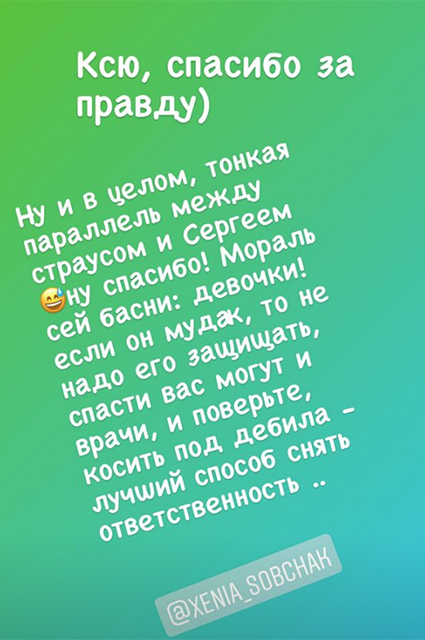 Ксю, спасибо за правду)

Ну и в целом, тонкая параллель между страусом и Сергеем 😅ну спасибо! Мораль сей басни: девочки! если он мудак, то не надо его защищать, спасти вас могут и врачи, и поверьте, косить под дебила - лучший способ снять ответственность ..

@XENIA_SOBCHAK